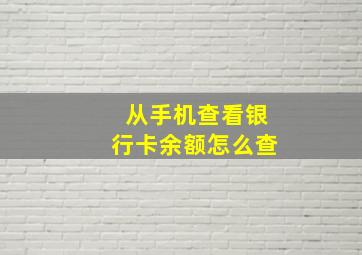 从手机查看银行卡余额怎么查